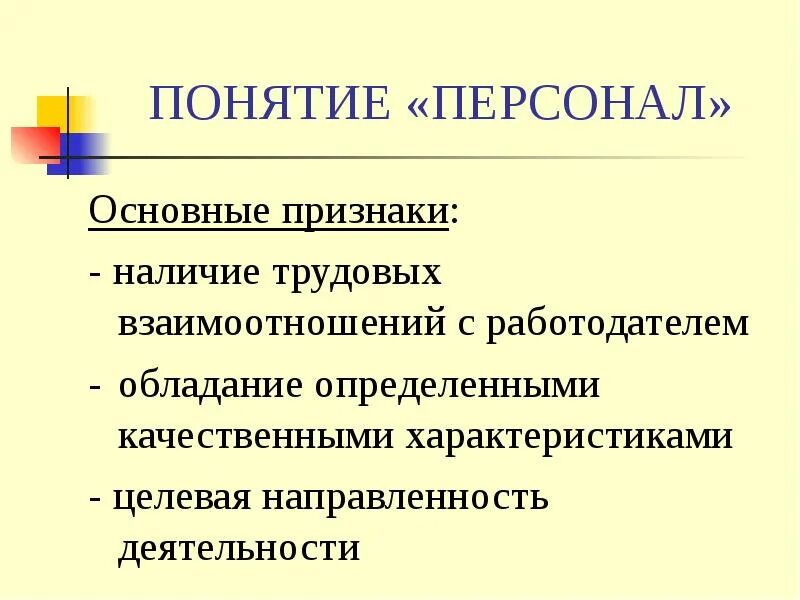 ПОНЯТИЕ «ПЕРСОНАЛ»

Основные признаки:

- наличие трудовых взаимоотношений с работодателем

- обладание определенными качественными характеристиками

- целевая направленность деятельности